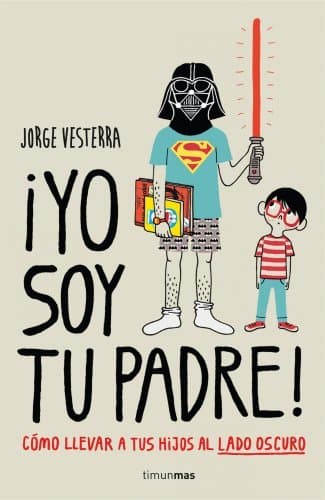 JORGE VESTERRA

¡YO SOY TU PADRE!

CÓMO LLEVAR A TUS HIJOS AL LADO OSCURO

timunmas